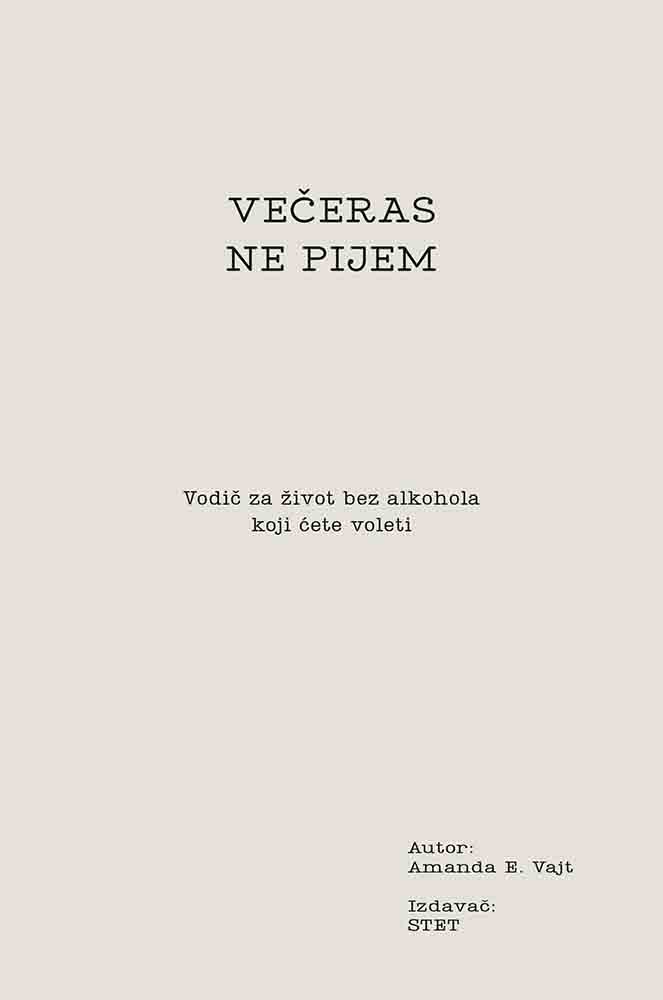 VEČERAS
NE PIJEM

Vodič za život bez alkohola
koji ćete voleti

Autor:
Amanda E. Vajt

Izdavač:
STET